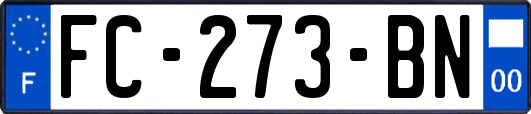 F

FC-273-BN

00